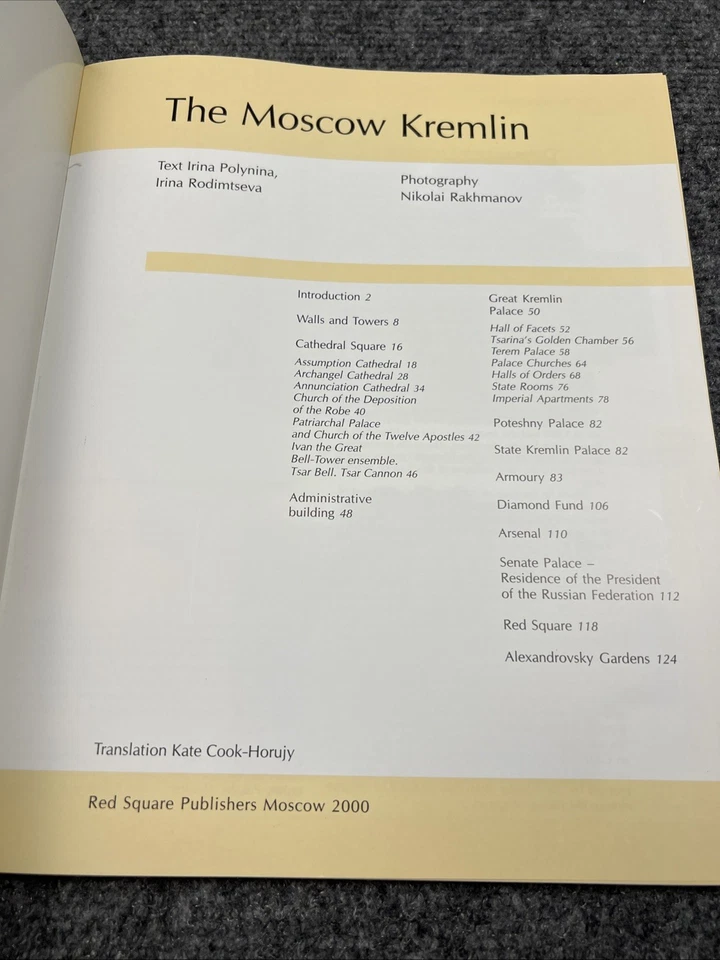 The Moscow Kremlin

Text Irina Polynina,
Irina Rodimtseva

Photography
Nikolai Rakhmanov

Introduction 2

Walls and Towers 8

Cathedral Square 16

Assumption Cathedral 18
Archangel Cathedral 28
Annunciation Cathedral 34
Church of the Deposition of the Robe 40
Patriarchal Palace and Church of the Twelve Apostles 42
Ivan the Great Bell-Tower ensemble. Tsar Bell. Tsar Cannon 46

Administrative building 48

Great Kremlin Palace 50

Hall of Facets 52
Tsarina's Golden Chamber 56
Terem Palace 58
Palace Churches 64
Halls of Orders 68
State Rooms 76
Imperial Apartments 78

Poteshny Palace 82

State Kremlin Palace 82

Armoury 83

Diamond Fund 106

Arsenal 110

Senate Palace – Residence of the President of the Russian Federation 112

Red Square 118

Alexandrovsky Gardens 124

Translation Kate Cook-Horujy

Red Square Publishers Moscow 2000